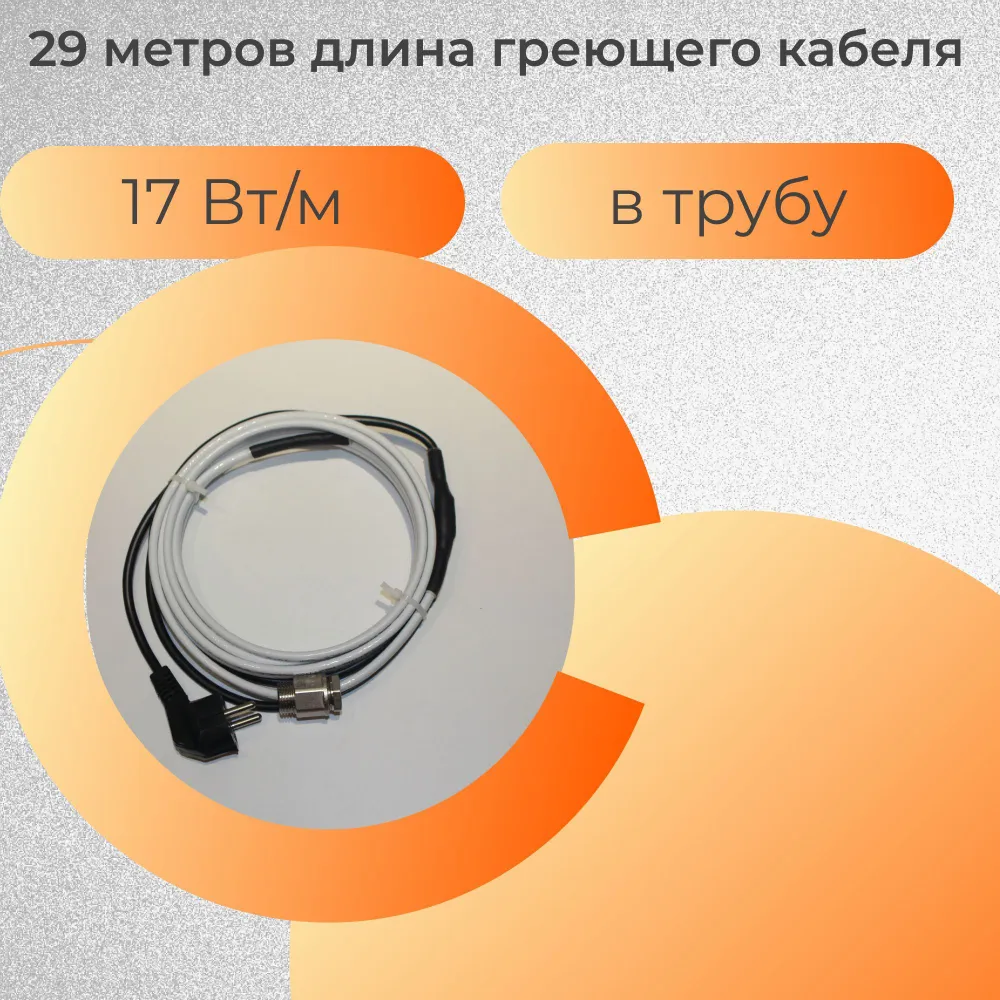 29 метров длина греющего кабеля

17 Вт/м

в трубу